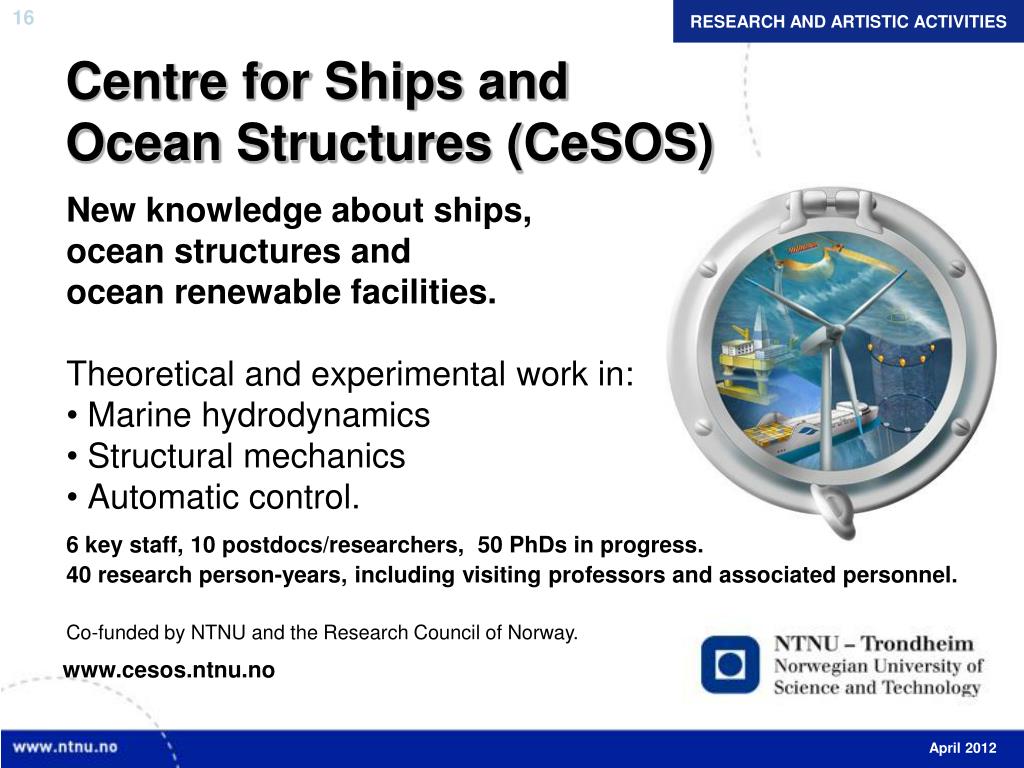 16

RESEARCH AND ARTISTIC ACTIVITIES

Centre for Ships and Ocean Structures (CeSOS)

New knowledge about ships, ocean structures and ocean renewable facilities.

Theoretical and experimental work in:
• Marine hydrodynamics
• Structural mechanics
• Automatic control.

6 key staff, 10 postdocs/researchers, 50 PhDs in progress.
40 research person-years, including visiting professors and associated personnel.

Co-funded by NTNU and the Research Council of Norway.

www.cesos.ntnu.no

NTNU – Trondheim
Norwegian University of Science and Technology

www.ntnu.no

April 2012